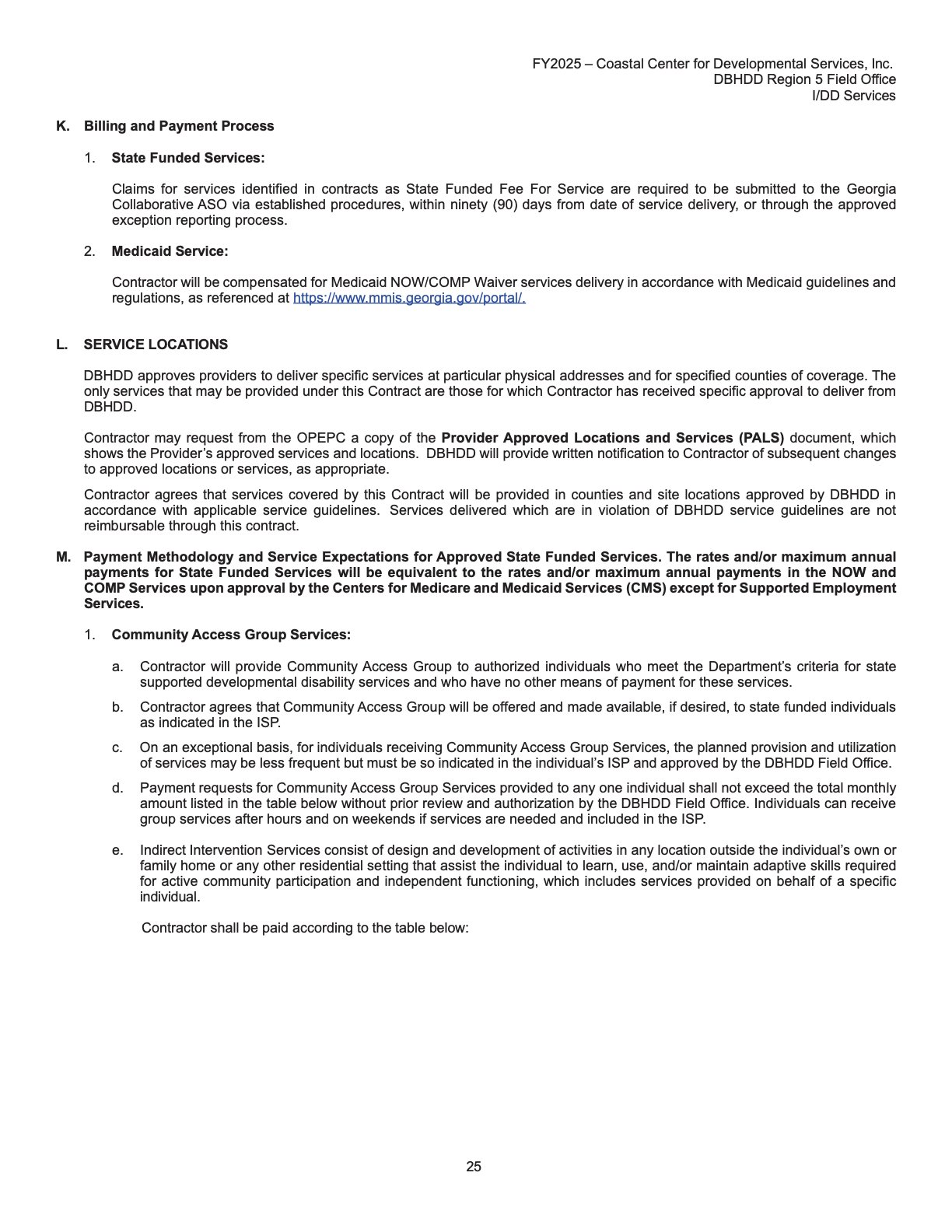 FY2025 – Coastal Center for Developmental Services, Inc.
DBHDD Region 5 Field Office
I/DD Services

K. Billing and Payment Process

1. State Funded Services:

Claims for services identified in contracts as State Funded Fee For Service are required to be submitted to the Georgia Collaborative ASO via established procedures, within ninety (90) days from date of service delivery, or through the approved exception reporting process.

2. Medicaid Service:

Contractor will be compensated for Medicaid NOW/COMP Waiver services delivery in accordance with Medicaid guidelines and regulations, as referenced at https://www.mmis.georgia.gov/portal/.

L. SERVICE LOCATIONS

DBHDD approves providers to deliver specific services at particular physical addresses and for specified counties of coverage. The only services that may be provided under this Contract are those for which Contractor has received specific approval to deliver from DBHDD.

Contractor may request from the OPEPC a copy of the Provider Approved Locations and Services (PALS) document, which shows the Provider's approved services and locations. DBHDD will provide written notification to Contractor of subsequent changes to approved locations or services, as appropriate.

Contractor agrees that services covered by this Contract will be provided in counties and site locations approved by DBHDD in accordance with applicable service guidelines. Services delivered which are in violation of DBHDD service guidelines are not reimbursable through this contract.

M. Payment Methodology and Service Expectations for Approved State Funded Services. The rates and/or maximum annual payments for State Funded Services will be equivalent to the rates and/or maximum annual payments in the NOW and COMP Services upon approval by the Centers for Medicare and Medicaid Services (CMS) except for Supported Employment Services.

1. Community Access Group Services:

a. Contractor will provide Community Access Group to authorized individuals who meet the Department's criteria for state supported developmental disability services and who have no other means of payment for these services.

b. Contractor agrees that Community Access Group will be offered and made available, if desired, to state funded individuals as indicated in the ISP.

c. On an exceptional basis, for individuals receiving Community Access Group Services, the planned provision and utilization of services may be less frequent but must be so indicated in the individual's ISP and approved by the DBHDD Field Office.

d. Payment requests for Community Access Group Services provided to any one individual shall not exceed the total monthly amount listed in the table below without prior review and authorization by the DBHDD Field Office. Individuals can receive group services after hours and on weekends if services are needed and included in the ISP.

e. Indirect Intervention Services consist of design and development of activities in any location outside the individual's own or family home or any other residential setting that assist the individual to learn, use, and/or maintain adaptive skills required for active community participation and independent functioning, which includes services provided on behalf of a specific individual.

Contractor shall be paid according to the table below:

25